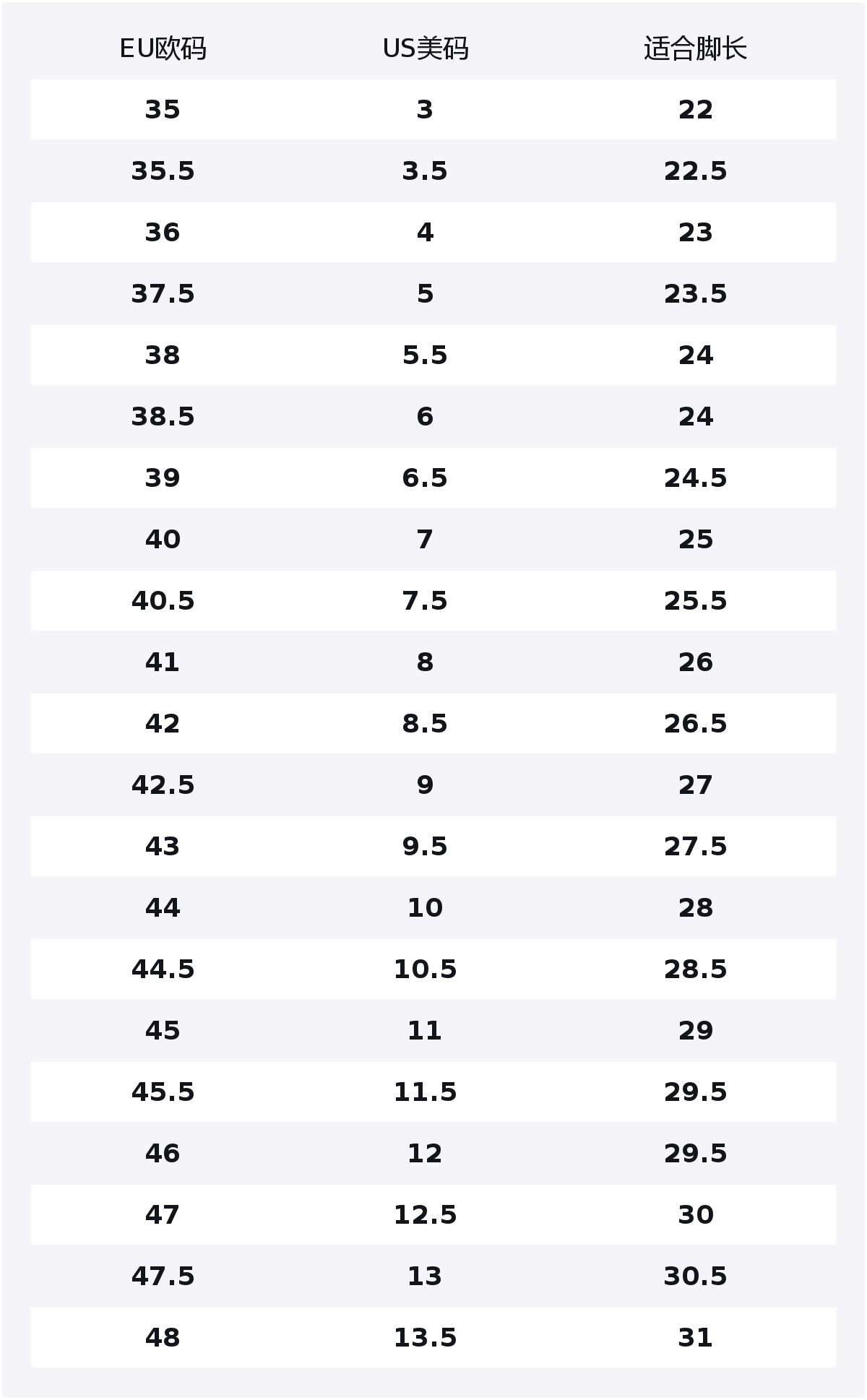 | EU欧码 | US美码 | 适合脚长 |
|---|---|---|
| 35 | 3 | 22 |
| 35.5 | 3.5 | 22.5 |
| 36 | 4 | 23 |
| 37.5 | 5 | 23.5 |
| 38 | 5.5 | 24 |
| 38.5 | 6 | 24 |
| 39 | 6.5 | 24.5 |
| 40 | 7 | 25 |
| 40.5 | 7.5 | 25.5 |
| 41 | 8 | 26 |
| 42 | 8.5 | 26.5 |
| 42.5 | 9 | 27 |
| 43 | 9.5 | 27.5 |
| 44 | 10 | 28 |
| 44.5 | 10.5 | 28.5 |
| 45 | 11 | 29 |
| 45.5 | 11.5 | 29.5 |
| 46 | 12 | 29.5 |
| 47 | 12.5 | 30 |
| 47.5 | 13 | 30.5 |
| 48 | 13.5 | 31 |